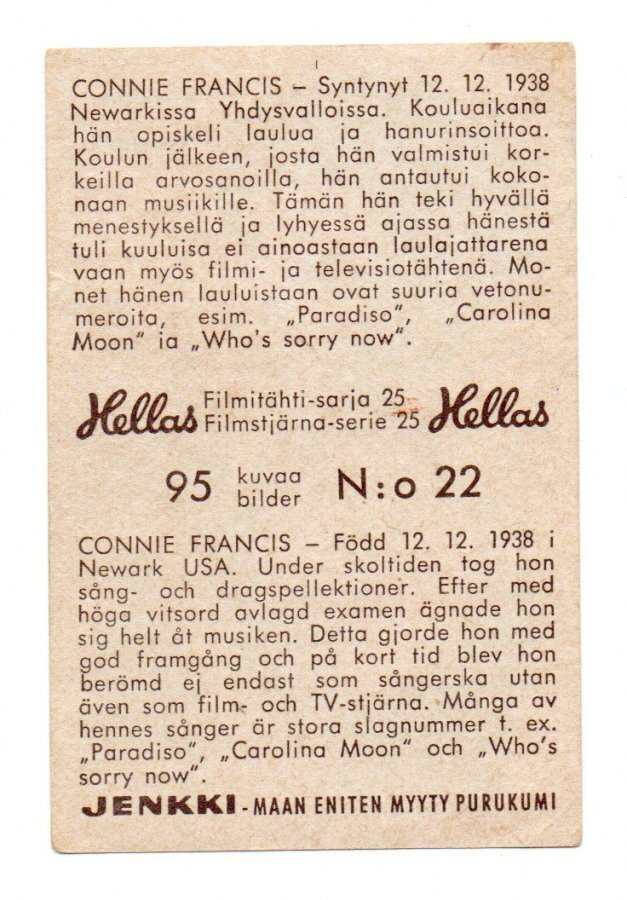 CONNIE FRANCIS – Syntynyt 12. 12. 1938 Newarkissa Yhdysvalloissa. Kouluaikana hän opiskeli laulua ja hanurinsoittoa. Koulun jälkeen, josta hän valmistui korkeilla arvosanoilla, hän antautui kokonaan musiikille. Tämän hän teki hyvällä menestyksellä ja lyhyessä ajassa hänestä tuli kuuluisa ei ainoastaan laulajattarena vaan myös filmi- ja televisiotähtenä. Monet hänen lauluistaan ovat suuria vetonumeroita, esim. „Paradiso", „Carolina Moon" ia „Who's sorry now".

Hellas Filmitähti-sarja 25 Filmstjärna-serie 25 Hellas

95 kuvaa bilder N:o 22

CONNIE FRANCIS – Född 12. 12. 1938 i Newark USA. Under skoltiden tog hon sång- och dragspellektioner. Efter med höga vitsord avlagd examen ägnade hon sig helt åt musiken. Detta gjorde hon med god framgång och på kort tid blev hon berömd ej endast som sångerska utan även som film- och TV-stjärna. Många av hennes sånger är stora slagnummer t. ex. „Paradiso", „Carolina Moon" och „Who's sorry now".

JENKKI - MAAN ENITEN MYYTY PURUKUMI